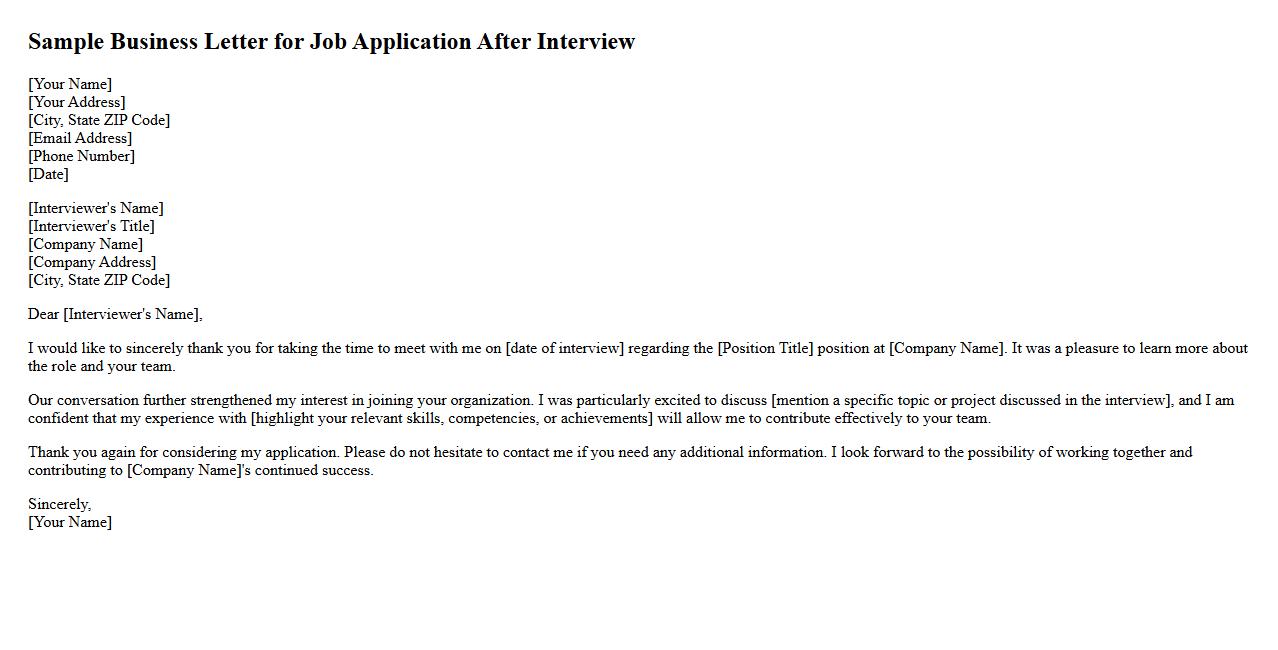 Sample Business Letter for Job Application After Interview

[Your Name]
[Your Address]
[City, State ZIP Code]
[Email Address]
[Phone Number]
[Date]

[Interviewer's Name]
[Interviewer's Title]
[Company Name]
[Company Address]
[City, State ZIP Code]

Dear [Interviewer's Name],

I would like to sincerely thank you for taking the time to meet with me on [date of interview] regarding the [Position Title] position at [Company Name]. It was a pleasure to learn more about the role and your team.

Our conversation further strengthened my interest in joining your organization. I was particularly excited to discuss [mention a specific topic or project discussed in the interview], and I am confident that my experience with [highlight your relevant skills, competencies, or achievements] will allow me to contribute effectively to your team.

Thank you again for considering my application. Please do not hesitate to contact me if you need any additional information. I look forward to the possibility of working together and contributing to [Company Name]'s continued success.

Sincerely,
[Your Name]